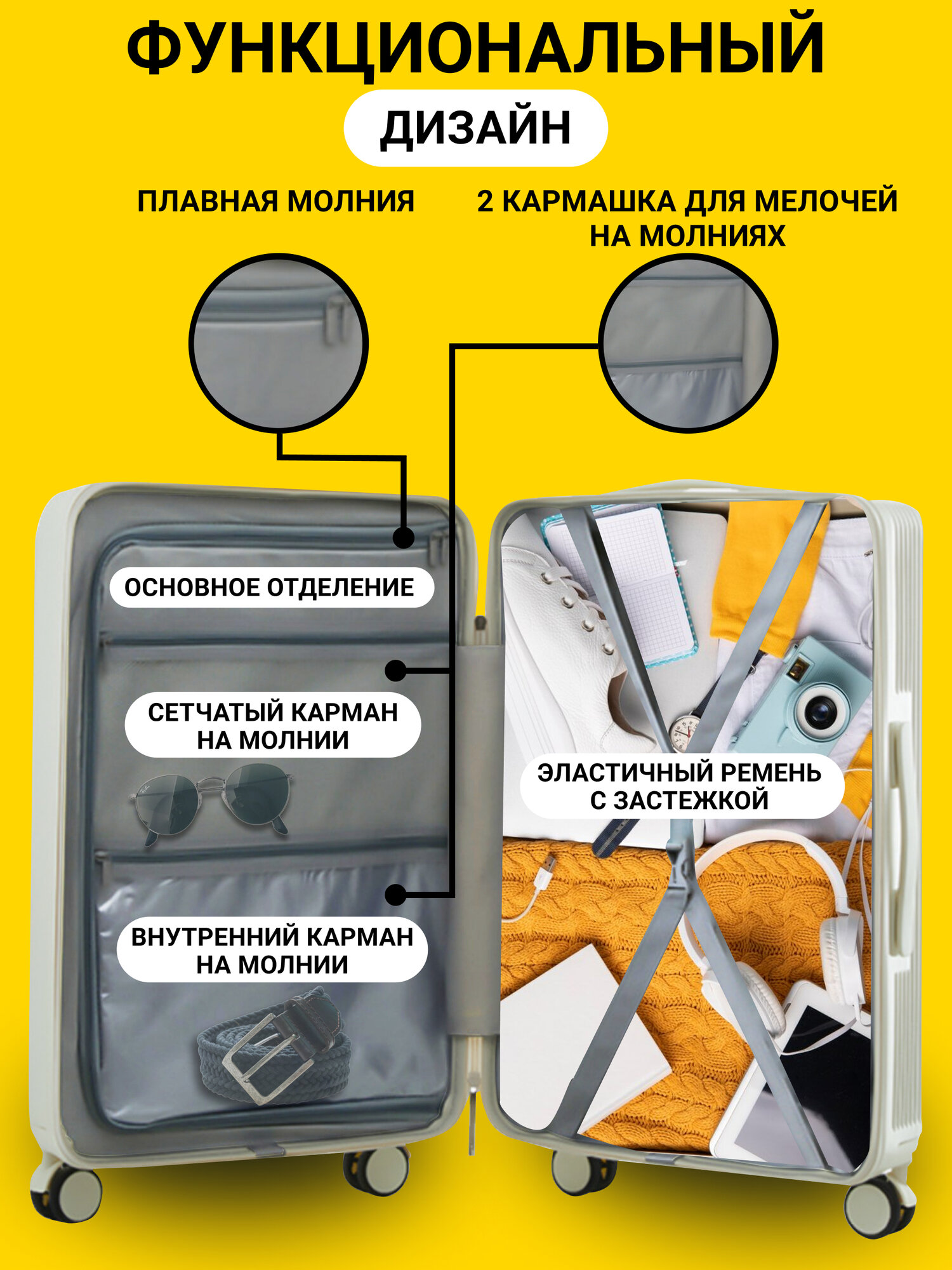 ФУНКЦИОНАЛЬНЫЙ

ДИЗАЙН

ПЛАВНАЯ МОЛНИЯ

2 КАРМАШКА ДЛЯ МЕЛОЧЕЙ НА МОЛНИЯХ

ОСНОВНОЕ ОТДЕЛЕНИЕ

СЕТЧАТЫЙ КАРМАН НА МОЛНИИ

ВНУТРЕННИЙ КАРМАН НА МОЛНИИ

ЭЛАСТИЧНЫЙ РЕМЕНЬ С ЗАСТЕЖКОЙ